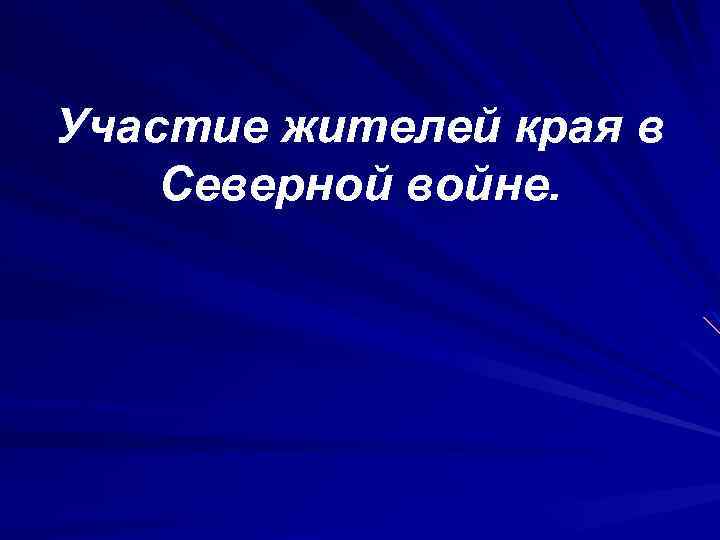 Участие жителей края в Северной войне.